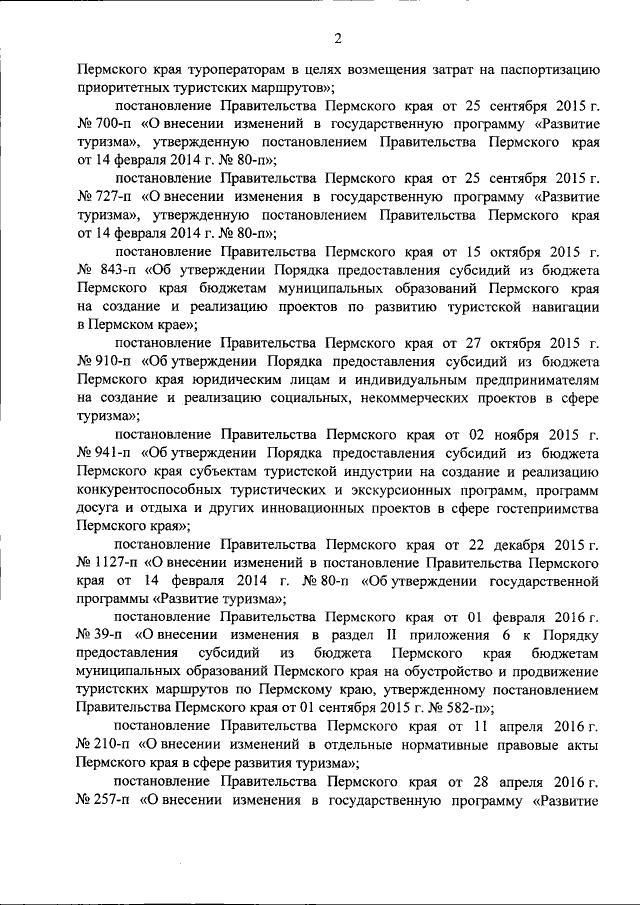 2

Пермского края туроператорам в целях возмещения затрат на паспортизацию приоритетных туристских маршрутов»;

постановление Правительства Пермского края от 25 сентября 2015 г. № 700-п «О внесении изменений в государственную программу «Развитие туризма», утвержденную постановлением Правительства Пермского края от 14 февраля 2014 г. № 80-п»;

постановление Правительства Пермского края от 25 сентября 2015 г. № 727-п «О внесении изменения в государственную программу «Развитие туризма», утвержденную постановлением Правительства Пермского края от 14 февраля 2014 г. № 80-п»;

постановление Правительства Пермского края от 15 октября 2015 г. № 843-п «Об утверждении Порядка предоставления субсидий из бюджета Пермского края бюджетам муниципальных образований Пермского края на создание и реализацию проектов по развитию туристской навигации в Пермском крае»;

постановление Правительства Пермского края от 27 октября 2015 г. № 910-п «Об утверждении Порядка предоставления субсидий из бюджета Пермского края юридическим лицам и индивидуальным предпринимателям на создание и реализацию социальных, некоммерческих проектов в сфере туризма»;

постановление Правительства Пермского края от 02 ноября 2015 г. № 941-п «Об утверждении Порядка предоставления субсидий из бюджета Пермского края субъектам туристской индустрии на создание и реализацию конкурентоспособных туристических и экскурсионных программ, программ досуга и отдыха и других инновационных проектов в сфере гостеприимства Пермского края»;

постановление Правительства Пермского края от 22 декабря 2015 г. № 1127-п «О внесении изменений в постановление Правительства Пермского края от 14 февраля 2014 г. № 80-п «Об утверждении государственной программы «Развитие туризма»;

постановление Правительства Пермского края от 01 февраля 2016 г. № 39-п «О внесении изменения в раздел II приложения 6 к Порядку предоставления субсидий из бюджета Пермского края бюджетам муниципальных образований Пермского края на обустройство и продвижение туристских маршрутов по Пермскому краю, утвержденному постановлением Правительства Пермского края от 01 сентября 2015 г. № 582-п»;

постановление Правительства Пермского края от 11 апреля 2016 г. № 210-п «О внесении изменений в отдельные нормативные правовые акты Пермского края в сфере развития туризма»;

постановление Правительства Пермского края от 28 апреля 2016 г. № 257-п «О внесении изменения в государственную программу «Развитие